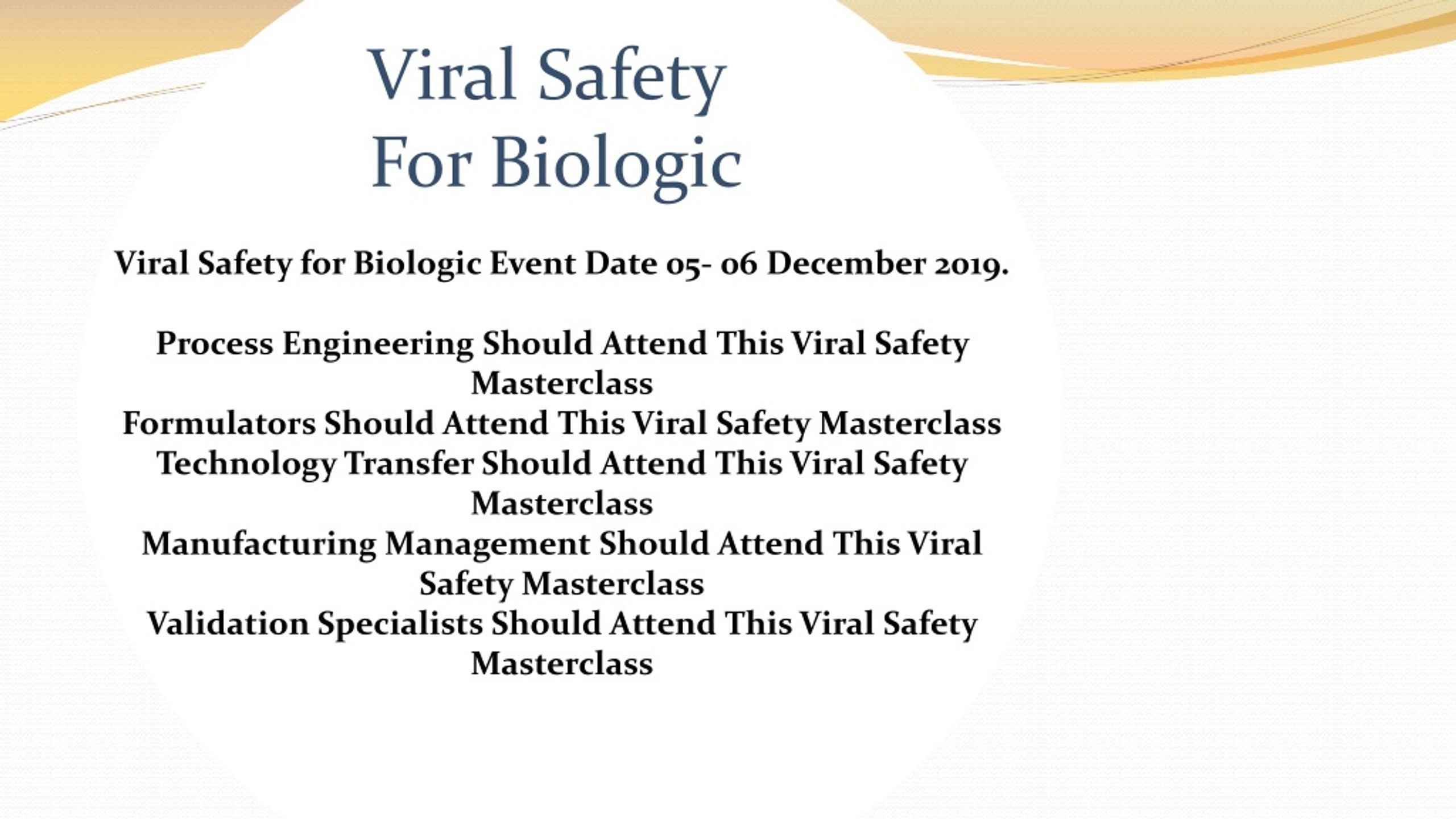 Viral Safety
For Biologic

Viral Safety for Biologic Event Date 05- 06 December 2019.

Process Engineering Should Attend This Viral Safety Masterclass
Formulators Should Attend This Viral Safety Masterclass
Technology Transfer Should Attend This Viral Safety Masterclass
Manufacturing Management Should Attend This Viral Safety Masterclass
Validation Specialists Should Attend This Viral Safety Masterclass